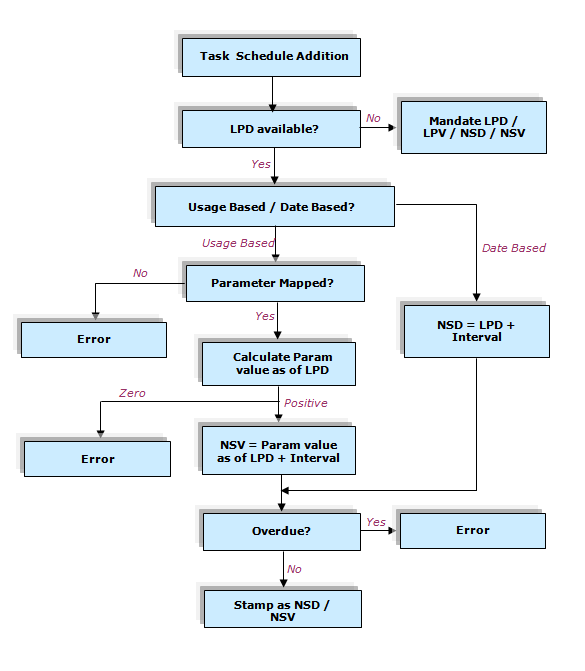 Task Schedule Addition

LPD available?

No

Mandate LPD / LPV / NSD / NSV

Yes

Usage Based / Date Based?

Usage Based

Date Based

No

Parameter Mapped?

Error

Yes

NSD = LPD + Interval

Calculate Param value as of LPD

Zero

Positive

Error

NSV = Param value as of LPD + Interval

Overdue?

Yes

Error

No

Stamp as NSD / NSV